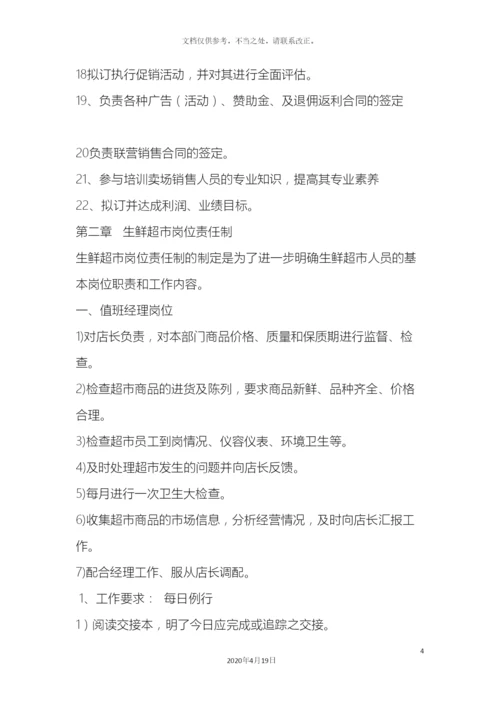 文档仅供参考，不当之处，请联系改正。

18拟订执行促销活动，并对其进行全面评估。

19、负责各种广告（活动）、赞助金、及退佣返利合同的签定

20负责联营销售合同的签定。

21、参与培训卖场销售人员的专业知识，提高其专业素养

22、拟订并达成利润、业绩目标。

第二章 生鲜超市岗位责任制

生鲜超市岗位责任制的制定是为了进一步明确生鲜超市人员的基本岗位职责和工作内容。

一、值班经理岗位

1)对店长负责，对本部门商品价格、质量和保质期进行监督、检查。

2)检查超市商品的进货及陈列，要求商品新鲜、品种齐全、价格合理。

3)检查超市员工到岗情况、仪容仪表、环境卫生等。

4)及时处理超市发生的问题并向店长反馈。

5)每月进行一次卫生大检查。

6)收集超市商品的市场信息，分析经营情况，及时向店长汇报工作。

7)配合经理工作、服从店长调配。

1、工作要求： 每日例行

1）阅读交接本，明了今日应完成或追踪之交接。

4

2020年4月19日